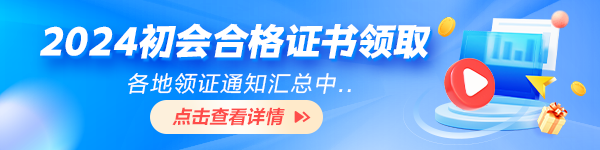 2024初会合格证书领取

各地领证通知汇总中..

点击查看详情